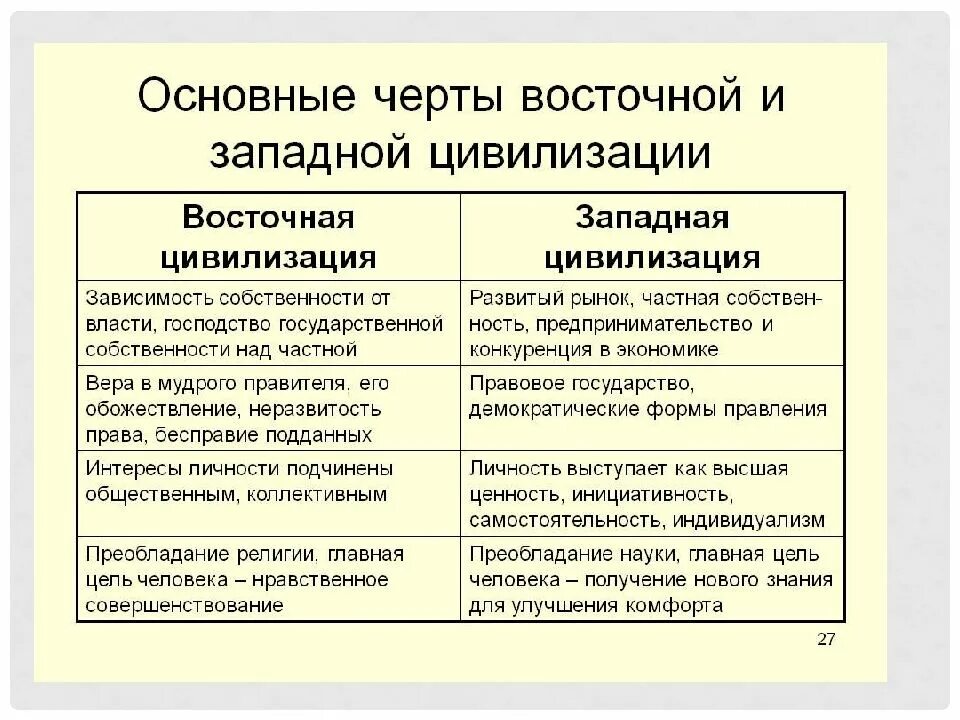 Основные черты восточной и западной цивилизации

| Восточная цивилизация | Западная цивилизация |
|---|---|
| Зависимость собственности от власти, господство государственной собственности над частной | Развитый рынок, частная собственность, предпринимательство и конкуренция в экономике |
| Вера в мудрого правителя. его обожествление, неразвитость права, бесправие подданных | Правовое государство, демократические формы правления |
| Интересы личности подчинены общественным, коллективным | Личность выступает как высшая ценность, инициативность, самостоятельность, индивидуализм |
| Преобладание религии. главная цель человека – нравственное совершенствование | Преобладание науки, главная цель человека – получение нового знания для улучшения комфорта |

27